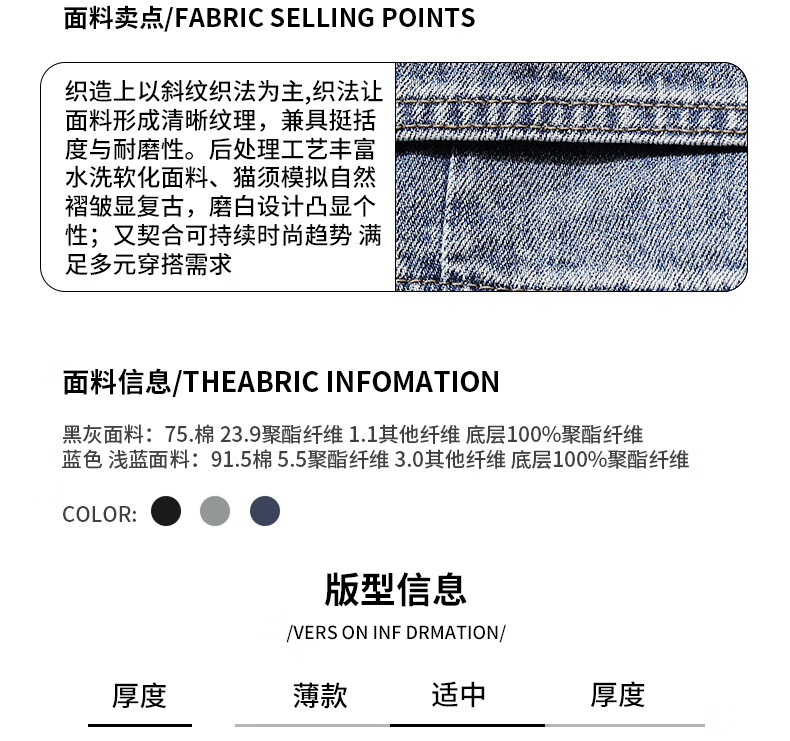 面料卖点/FABRIC SELLING POINTS

织造上以斜纹织法为主,织法让面料形成清晰纹理，兼具挺括度与耐磨性。后处理工艺丰富水洗软化面料、猫须模拟自然褶皱显复古，磨白设计凸显个性；又契合可持续时尚趋势 满足多元穿搭需求

面料信息/THEABRIC INFOMATION

黑灰面料：75.棉 23.9聚酯纤维 1.1其他纤维 底层100%聚酯纤维
蓝色 浅蓝面料：91.5棉 5.5聚酯纤维 3.0其他纤维 底层100%聚酯纤维

COLOR:

版型信息

/VERS ON INF DRMATION/

厚度 薄款 适中 厚度